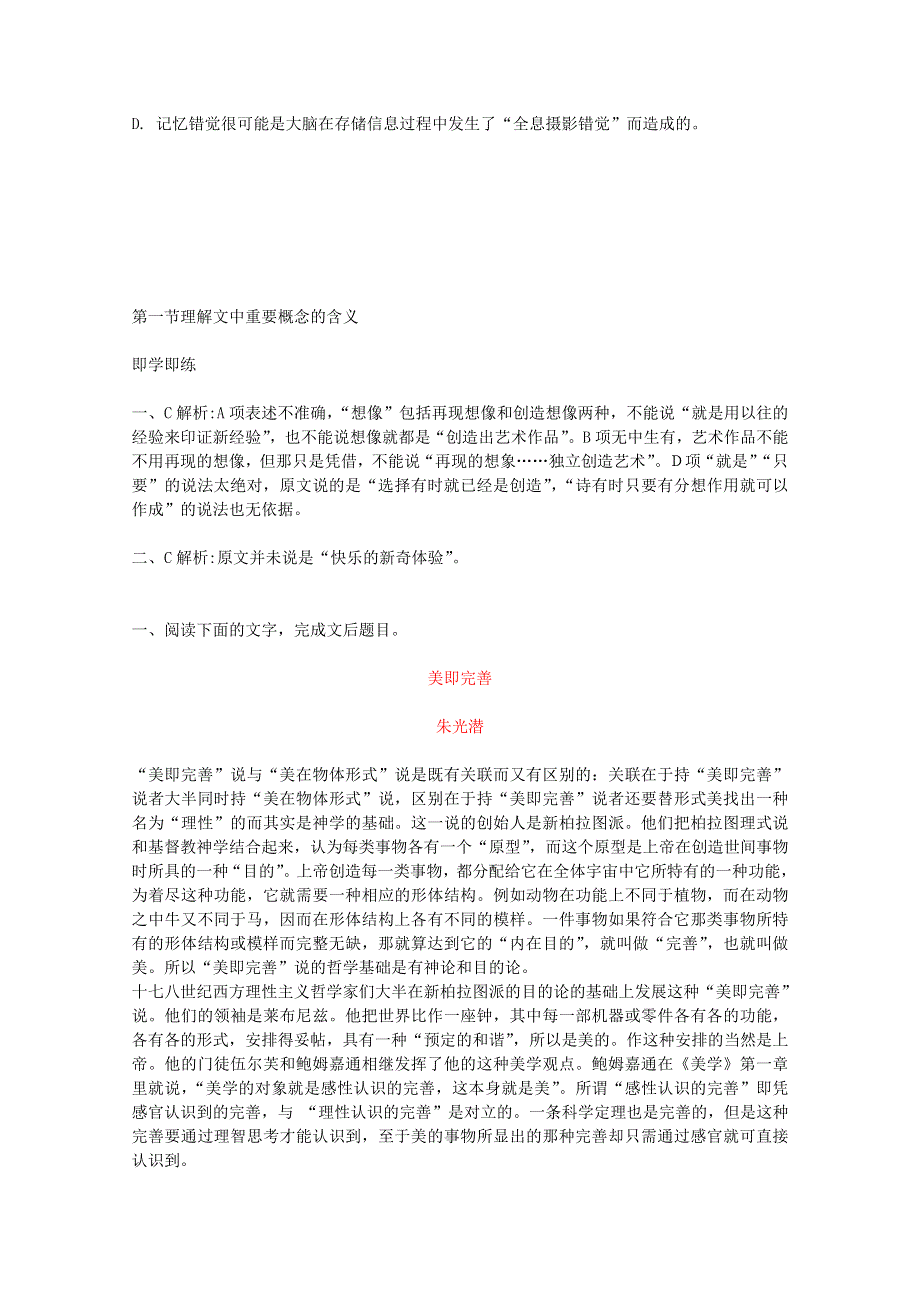 D. 记忆错觉很可能是大脑在存储信息过程中发生了“全息摄影错觉”而造成的。

第一节理解文中重要概念的含义

即学即练

一、C 解析:A 项表述不准确,“想像”包括再现想像和创造想像两种,不能说“就是用以往的经验来印证新经验”,也不能说想像就都是“创造出艺术作品”。B 项无中生有,艺术作品不能不用再现的想像,但那只是凭借,不能说“再现的想象……独立创造艺术”。D 项“就是”“只要”的说法太绝对,原文说的是“选择有时就已经是创造”,“诗有时只要有分想作用就可以作成”的说法也无依据。

二、C 解析:原文并未说是“快乐的新奇体验”。

一、阅读下面的文字,完成文后题目。

美即完善

朱光潜

“美即完善”说与“美在物体形式”说是既有关联而又有区别的:关联在于持“美即完善”说者大半同时持“美在物体形式”说,区别在于持“美即完善”说者还要替形式美找出一种名为“理性”的而其实是神学的基础。这一说的创始人是新柏拉图派。他们把柏拉图理式说和基督教神学结合起来,认为每类事物各有一个“原型”,而这个原型是上帝在创造世间事物时所具的一种“目的”。上帝创造每一类事物,都分配给它在全体宇宙中它所特有的一种功能,为着尽这种功能,它就需要一种相应的形体结构。例如动物在功能上不同于植物,而在动物之中牛又不同于马,因而在形体结构上各有不同的模样。一件事物如果符合它那类事物所特有的形体结构或模样而完整无缺,那就算达到它的“内在目的”,就叫做“完善”,也就叫做美。所以“美即完善”说的哲学基础是有神论和目的论。
十七八世纪西方理性主义哲学家们大半在新柏拉图派的目的论的基础上发展这种“美即完善”说。他们的领袖是莱布尼兹。他把世界比作一座钟,其中每一部机器或零件各有各的功能,各有各的形式,安排得妥帖,具有一种“预定的和谐”,所以是美的。作这种安排的当然是上帝。他的门徒伍尔芙和鲍姆嘉通相继发挥了他的这种美学观点。鲍姆嘉通在《美学》第一章里就说,“美学的对象就是感性认识的完善,这本身就是美”。所谓“感性认识的完善”即凭感官认识到的完善,与 “理性认识的完善”是对立的。一条科学定理也是完善的,但是这种完善要通过理智思考才能认识到,至于美的事物所显出的那种完善却只需通过感官就可直接认识到。